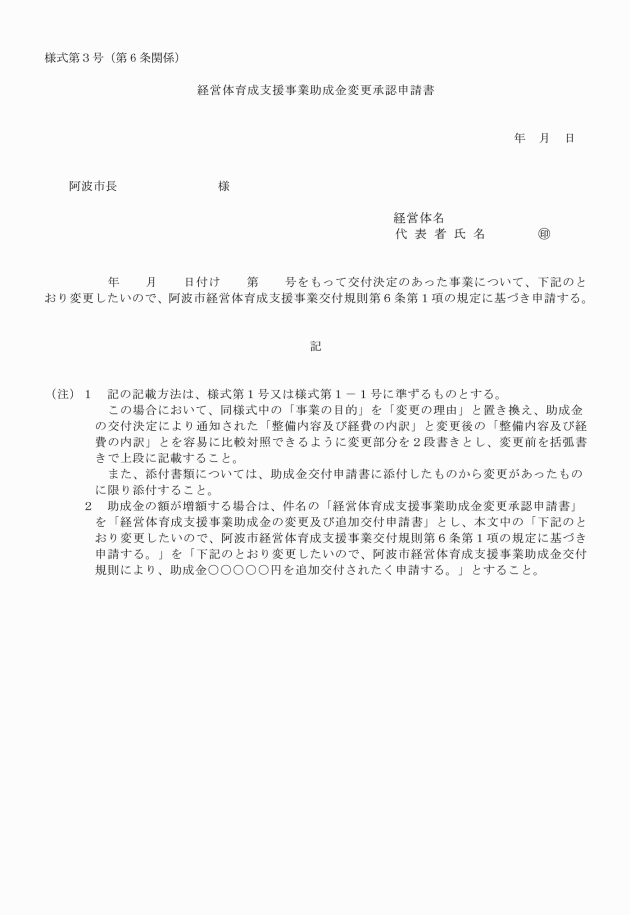 様式第３号（第６条関係）

経営体育成支援事業助成金変更承認申請書

年　月　日

阿波市長　　　　　　　　様

経営体名
代 表 者 氏 名　　　　㊞

年　　月　　日付け　　第　　号をもって交付決定のあった事業について、下記のとおり変更したいので、阿波市経営体育成支援事業交付規則第６条第１項の規定に基づき申請する。

記

（注）１　記の記載方法は、様式第１号又は様式第１－１号に準ずるものとする。
この場合において、同様式中の「事業の目的」を「変更の理由」と置き換え、助成金の交付決定により通知された「整備内容及び経費の内訳」と変更後の「整備内容及び経費の内訳」とを容易に比較対照できるように変更部分を２段書きとし、変更前を括弧書きで上段に記載すること。
また、添付書類については、助成金交付申請書に添付したものから変更があったものに限り添付すること。
２　助成金の額が増額する場合は、件名の「経営体育成支援事業助成金変更承認申請書」を「経営体育成支援事業助成金の変更及び追加交付申請書」とし、本文中の「下記のとおり変更したいので、阿波市経営体育成支援事業交付規則第６条第１項の規定に基づき申請する。」を「下記のとおり変更したいので、阿波市経営体育成支援事業助成金交付規則により、助成金○○○○○円を追加交付されたく申請する。」とすること。